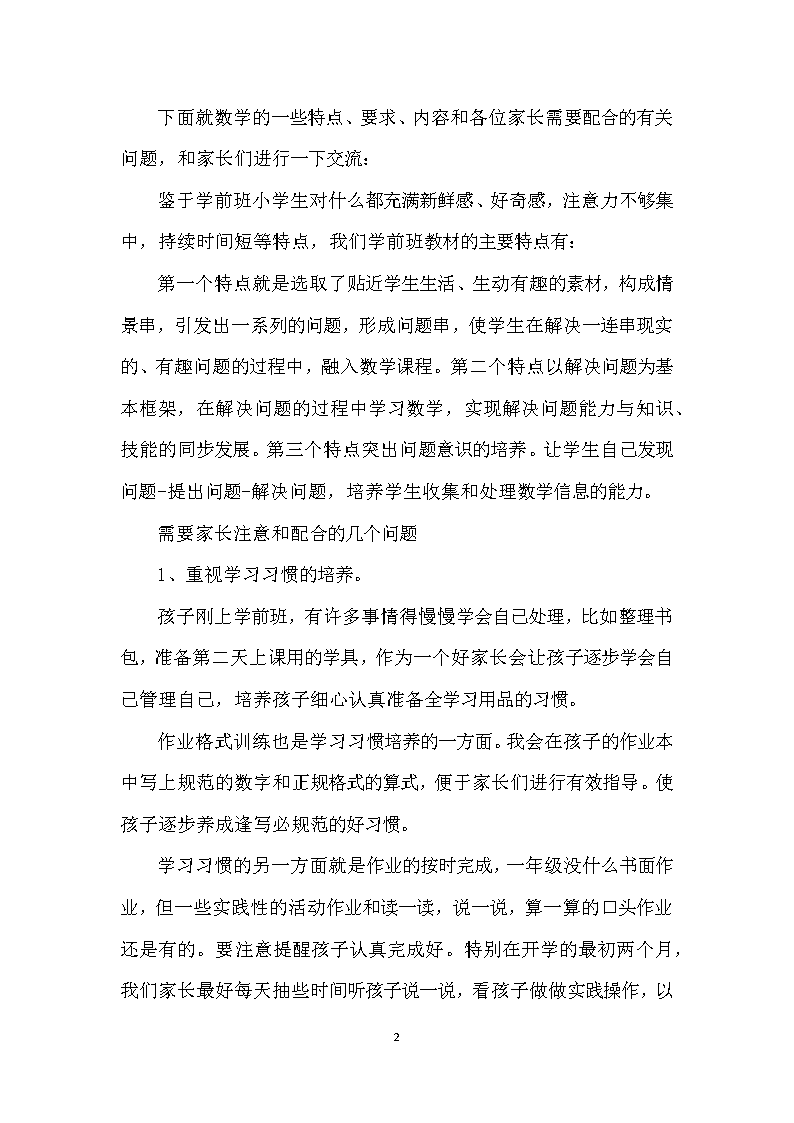 下面就数学的一些特点、要求、内容和各位家长需要配合的有关问题，和家长们进行一下交流：

鉴于学前班小学生对什么都充满新鲜感、好奇感，注意力不够集中，持续时间短等特点，我们学前班教材的主要特点有：

第一个特点就是选取了贴近学生生活、生动有趣的素材，构成情景串，引发出一系列的问题，形成问题串，使学生在解决一连串现实的、有趣问题的过程中，融入数学课程。第二个特点以解决问题为基本框架，在解决问题的过程中学习数学，实现解决问题能力与知识、技能的同步发展。第三个特点突出问题意识的培养。让学生自己发现问题-提出问题-解决问题，培养学生收集和处理数学信息的能力。

需要家长注意和配合的几个问题

1、重视学习习惯的培养。

孩子刚上学前班，有许多事情得慢慢学会自己处理，比如整理书包，准备第二天上课用的学具，作为一个好家长会让孩子逐步学会自己管理自己，培养孩子细心认真准备全学习用品的习惯。

作业格式训练也是学习习惯培养的一方面。我会在孩子的作业本中写上规范的数字和正规格式的算式，便于家长们进行有效指导。使孩子逐步养成逢写必规范的好习惯。

学习习惯的另一方面就是作业的按时完成，一年级没什么书面作业，但一些实践性的活动作业和读一读，说一说，算一算的口头作业还是有的。要注意提醒孩子认真完成好。特别在开学的最初两个月，我们家长最好每天抽些时间听孩子说一说，看孩子做做实践操作，以

2